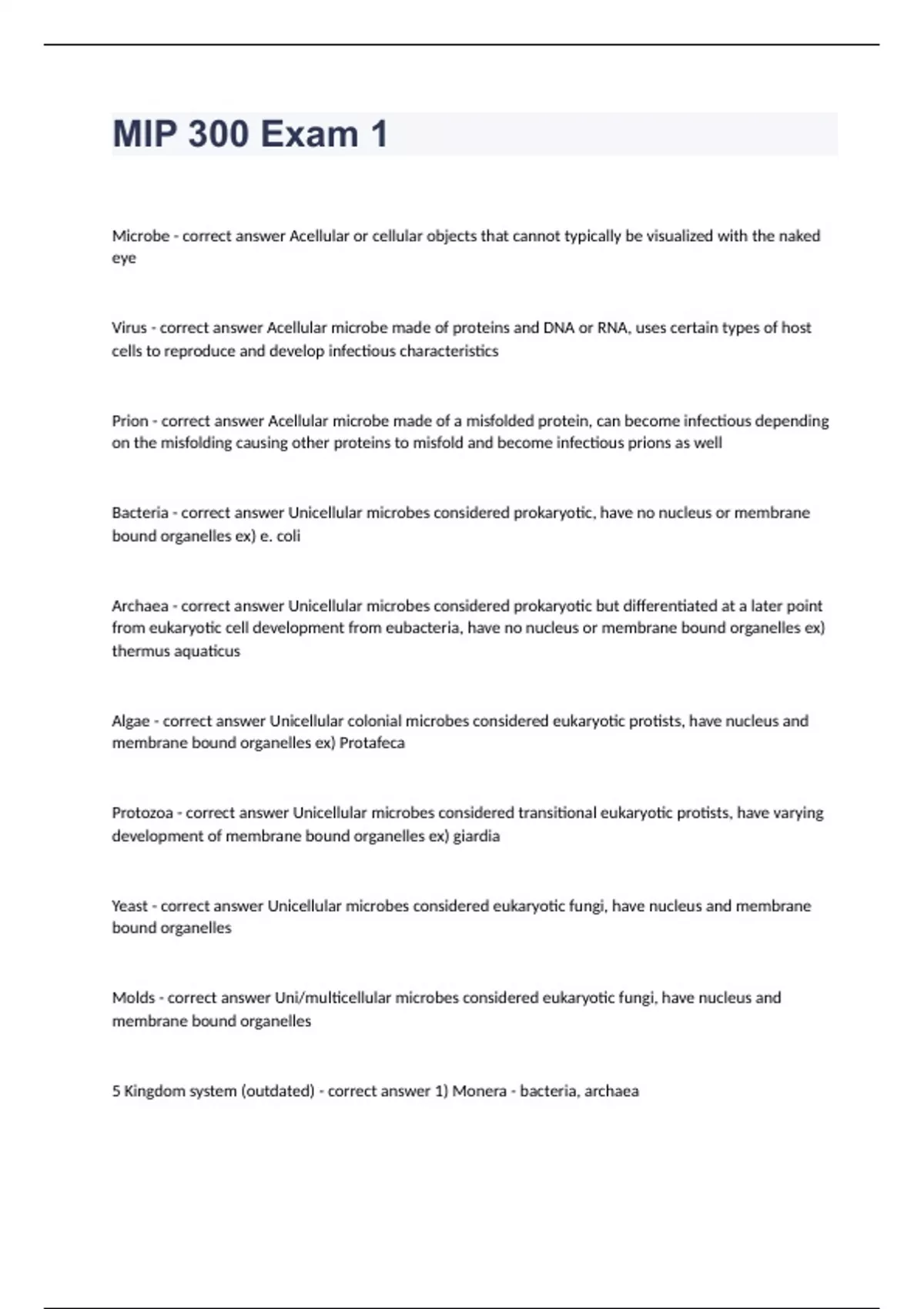 MIP 300 Exam 1

Microbe - correct answer Acellular or cellular objects that cannot typically be visualized with the naked eye

Virus - correct answer Acellular microbe made of proteins and DNA or RNA, uses certain types of host cells to reproduce and develop infectious characteristics

Prion - correct answer Acellular microbe made of a misfolded protein, can become infectious depending on the misfolding causing other proteins to misfold and become infectious prions as well

Bacteria - correct answer Unicellular microbes considered prokaryotic, have no nucleus or membrane bound organelles ex) e. coli

Archaea - correct answer Unicellular microbes considered prokaryotic but differentiated at a later point from eukaryotic cell development from eubacteria, have no nucleus or membrane bound organelles ex) thermus aquaticus

Algae - correct answer Unicellular colonial microbes considered eukaryotic protists, have nucleus and membrane bound organelles ex) Protafeca

Protozoa - correct answer Unicellular microbes considered transitional eukaryotic protists, have varying development of membrane bound organelles ex) giardia

Yeast - correct answer Unicellular microbes considered eukaryotic fungi, have nucleus and membrane bound organelles

Molds - correct answer Uni/multicellular microbes considered eukaryotic fungi, have nucleus and membrane bound organelles

5 Kingdom system (outdated) - correct answer 1) Monera - bacteria, archaea